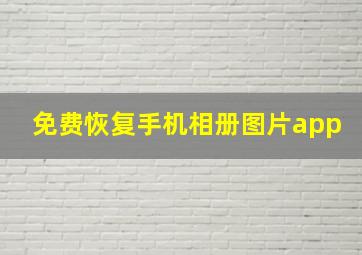 免费恢复手机相册图片app